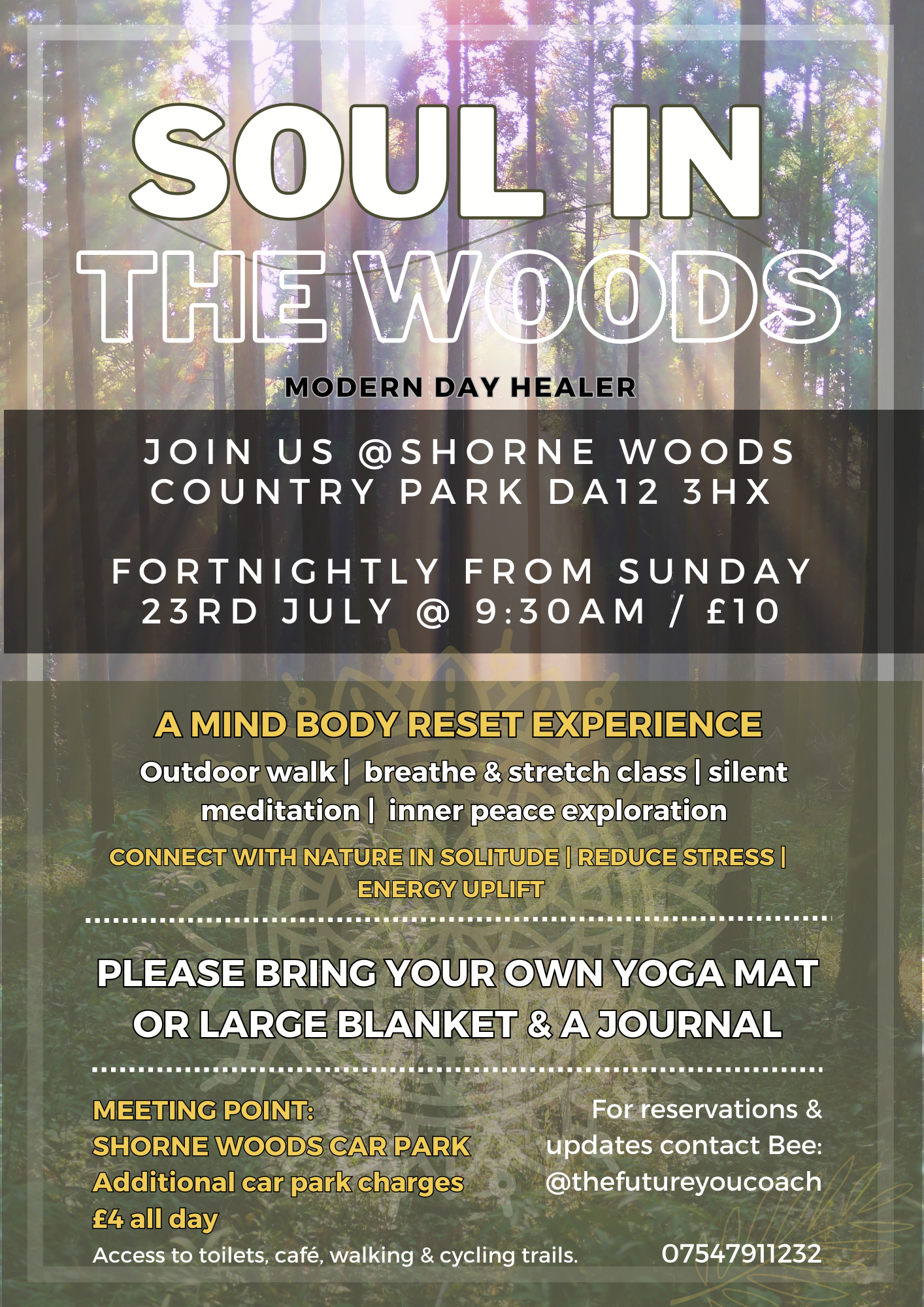 SOUL IN
THE WOODS

MODERN DAY HEALER

JOIN US @SHORNE WOODS COUNTRY PARK DA12 3HX

FORTNIGHTLY FROM SUNDAY 23RD JULY @ 9:30AM / £10

A MIND BODY RESET EXPERIENCE

Outdoor walk | breathe & stretch class | silent meditation | inner peace exploration

CONNECT WITH NATURE IN SOLITUDE | REDUCE STRESS | ENERGY UPLIFT

PLEASE BRING YOUR OWN YOGA MAT OR LARGE BLANKET & A JOURNAL

MEETING POINT:
SHORNE WOODS CAR PARK
Additional car park charges £4 all day
Access to toilets, café, walking & cycling trails.

For reservations & updates contact Bee:
@thefutureyoucoach
07547911232